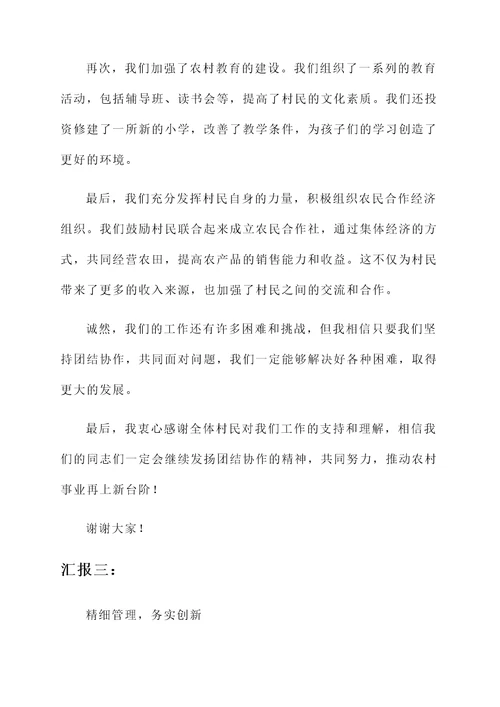 再次，我们加强了农村教育的建设。我们组织了一系列的教育活动，包括辅导班、读书会等，提高了村民的文化素质。我们还投资修建了一所新的小学，改善了教学条件，为孩子们的学习创造了更好的环境。

最后，我们充分发挥村民自身的力量，积极组织农民合作经济组织。我们鼓励村民联合起来成立农民合作社，通过集体经济的方式，共同经营农田，提高农产品的销售能力和收益。这不仅为村民带来了更多的收入来源，也加强了村民之间的交流和合作。

诚然，我们的工作还有许多困难和挑战，但我相信只要我们坚持团结协作，共同面对问题，我们一定能够解决好各种困难，取得更大的发展。

最后，我衷心感谢全体村民对我们工作的支持和理解，相信我们的同志们一定会继续发扬团结协作的精神，共同努力，推动农村事业再上新台阶！

谢谢大家！

汇报三：

精细管理，务实创新